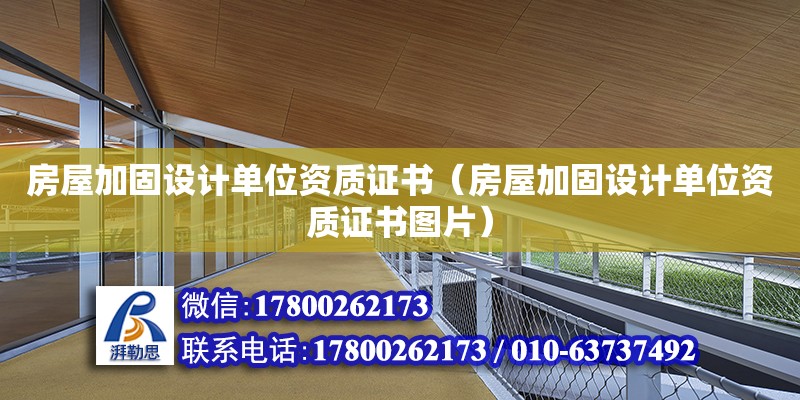 房屋加固设计单位资质证书（房屋加固设计单位资质证书图片）

湃勒思

微信:17800262173

联系电话:17800262173 / 010-63737492